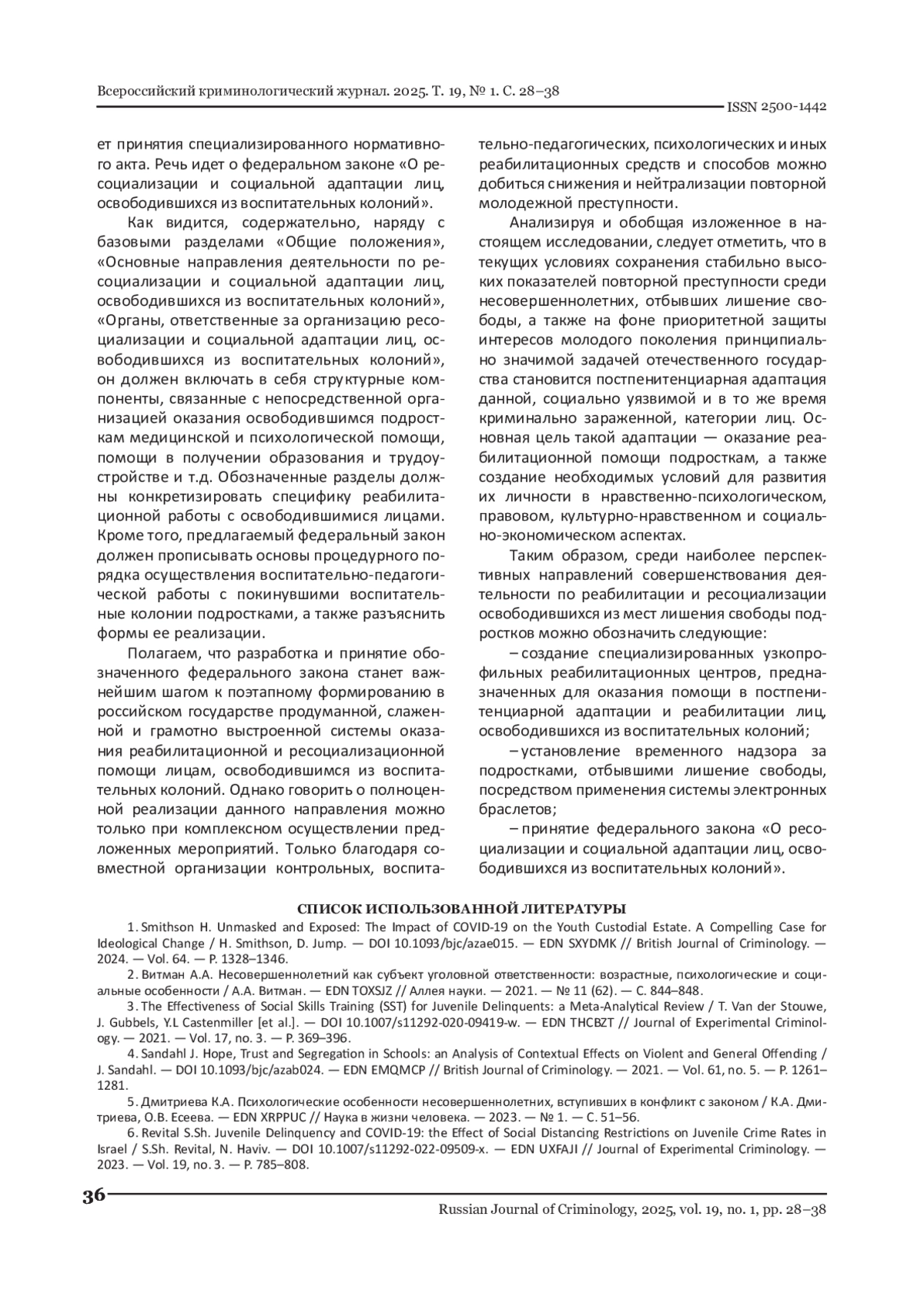 Всероссийский криминологический журнал. 2025. Т. 19, № 1. С. 28–38
ISSN 2500-1442

ет принятия специализированного нормативного акта. Речь идет о федеральном законе «О ресоциализации и социальной адаптации лиц, освободившихся из воспитательных колоний».

Как видится, содержательно, наряду с базовыми разделами «Общие положения», «Основные направления деятельности по ресоциализации и социальной адаптации лиц, освободившихся из воспитательных колоний», «Органы, ответственные за организацию ресоциализации и социальной адаптации лиц, освободившихся из воспитательных колоний», он должен включать в себя структурные компоненты, связанные с непосредственной организацией оказания освободившимся подросткам медицинской и психологической помощи, помощи в получении образования и трудоустройстве и т.д. Обозначенные разделы должны конкретизировать специфику реабилитационной работы с освободившимися лицами. Кроме того, предлагаемый федеральный закон должен прописывать основы процедурного порядка осуществления воспитательно-педагогической работы с покинувшими воспитательные колонии подростками, а также разъяснить формы ее реализации.

Полагаем, что разработка и принятие обозначенного федерального закона станет важнейшим шагом к поэтапному формированию в российском государстве продуманной, слаженной и грамотно выстроенной системы оказания реабилитационной и ресоциализационной помощи лицам, освободившимся из воспитательных колоний. Однако говорить о полноценной реализации данного направления можно только при комплексном осуществлении предложенных мероприятий. Только благодаря совместной организации контрольных, воспитательно-педагогических, психологических и иных реабилитационных средств и способов можно добиться снижения и нейтрализации повторной молодежной преступности.

Анализируя и обобщая изложенное в настоящем исследовании, следует отметить, что в текущих условиях сохранения стабильно высоких показателей повторной преступности среди несовершеннолетних, отбывших лишение свободы, а также на фоне приоритетной защиты интересов молодого поколения принципиально значимой задачей отечественного государства становится постпенитенциарная адаптация данной, социально уязвимой и в то же время криминально зараженной, категории лиц. Основная цель такой адаптации — оказание реабилитационной помощи подросткам, а также создание необходимых условий для развития их личности в нравственно-психологическом, правовом, культурно-нравственном и социально-экономическом аспектах.

Таким образом, среди наиболее перспективных направлений совершенствования деятельности по реабилитации и ресоциализации освободившихся из мест лишения свободы подростков можно обозначить следующие:

– создание специализированных узкопрофильных реабилитационных центров, предназначенных для оказания помощи в постпенитенциарной адаптации и реабилитации лиц, освободившихся из воспитательных колоний;

– установление временного надзора за подростками, отбывшими лишение свободы, посредством применения системы электронных браслетов;

– принятие федерального закона «О ресоциализации и социальной адаптации лиц, освободившихся из воспитательных колоний».

СПИСОК ИСПОЛЬЗОВАННОЙ ЛИТЕРАТУРЫ

1. Smithson H. Unmasked and Exposed: The Impact of COVID-19 on the Youth Custodial Estate. A Compelling Case for Ideological Change / H. Smithson, D. Jump. — DOI 10.1093/bjc/azae015. — EDN SXYDMK // British Journal of Criminology. — 2024. — Vol. 64. — P. 1328–1346.

2. Витман А.А. Несовершеннолетний как субъект уголовной ответственности: возрастные, психологические и социальные особенности / А.А. Витман. — EDN TOXSJZ // Аллея науки. — 2021. — № 11 (62). — С. 844–848.

3. The Effectiveness of Social Skills Training (SST) for Juvenile Delinquents: a Meta-Analytical Review / T. Van der Stouwe, J. Gubbels, Y.L Castenmiller [et al.]. — DOI 10.1007/s11292-020-09419-w. — EDN THCBZT // Journal of Experimental Criminology. — 2021. — Vol. 17, no. 3. — P. 369–396.

4. Sandahl J. Hope, Trust and Segregation in Schools: an Analysis of Contextual Effects on Violent and General Offending / J. Sandahl. — DOI 10.1093/bjc/azab024. — EDN EMQMCP // British Journal of Criminology. — 2021. — Vol. 61, no. 5. — P. 1261–1281.

5. Дмитриева К.А. Психологические особенности несовершеннолетних, вступивших в конфликт с законом / К.А. Дмитриева, О.В. Есеева. — EDN XRPPUC // Наука в жизни человека. — 2023. — № 1. — С. 51–56.

6. Revital S.Sh. Juvenile Delinquency and COVID-19: the Effect of Social Distancing Restrictions on Juvenile Crime Rates in Israel / S.Sh. Revital, N. Haviv. — DOI 10.1007/s11292-022-09509-x. — EDN UXFAJI // Journal of Experimental Criminology. — 2023. — Vol. 19, no. 3. — P. 785–808.

36
Russian Journal of Criminology, 2025, vol. 19, no. 1, pp. 28–38